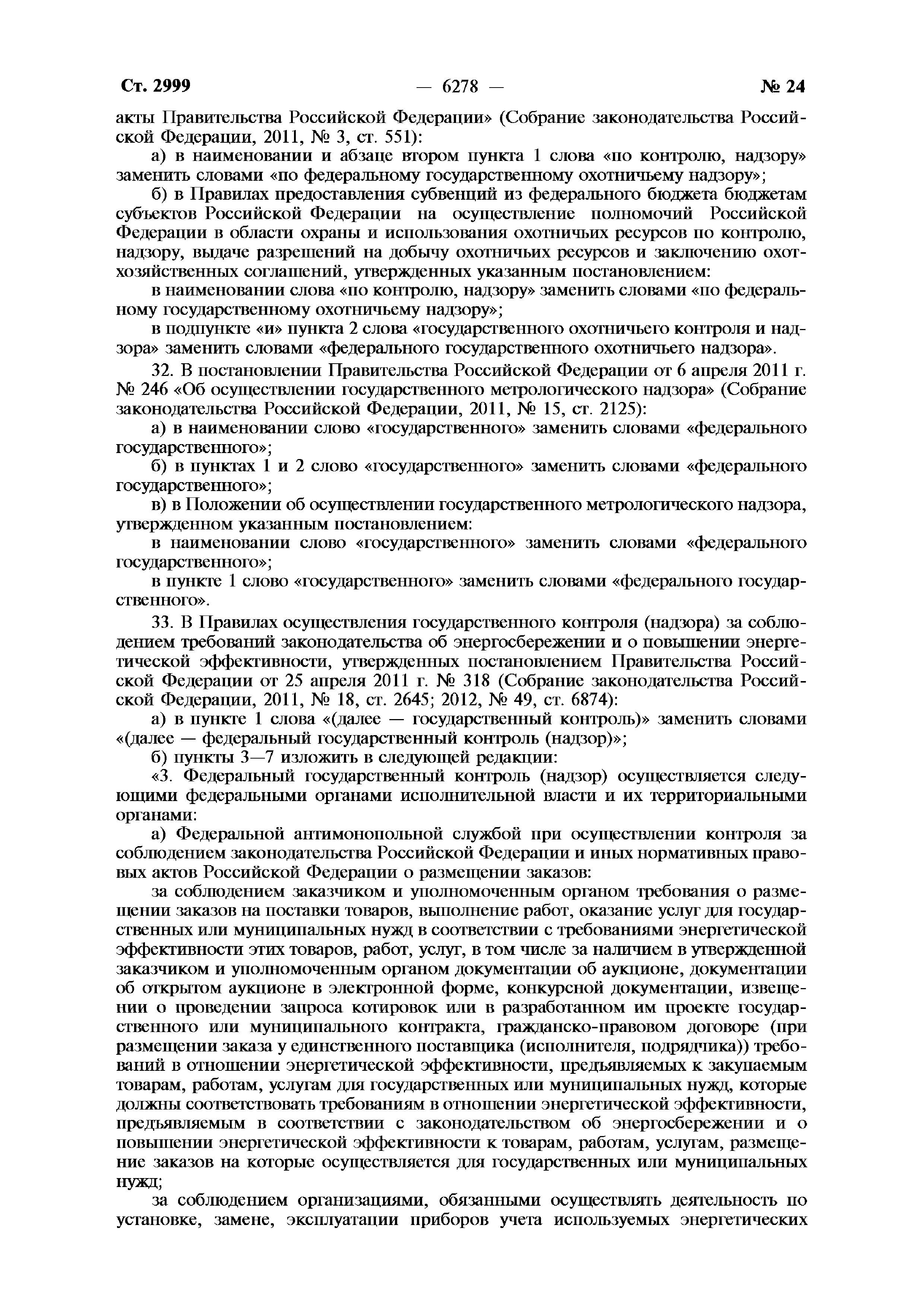 Ст. 2999 — 6278 — № 24

акты Правительства Российской Федерации» (Собрание законодательства Российской Федерации, 2011, № 3, ст. 551):

а) в наименовании и абзаце втором пункта 1 слова «по контролю, надзору» заменить словами «по федеральному государственному охотничьему надзору»;

б) в Правилах предоставления субвенций из федерального бюджета бюджетам субъектов Российской Федерации на осуществление полномочий Российской Федерации в области охраны и использования охотничьих ресурсов по контролю, надзору, выдаче разрешений на добычу охотничьих ресурсов и заключению охотхозяйственных соглашений, утвержденных указанным постановлением:

в наименовании слова «по контролю, надзору» заменить словами «по федеральному государственному охотничьему надзору»;

в подпункте «и» пункта 2 слова «государственного охотничьего контроля и надзора» заменить словами «федерального государственного охотничьего надзора».

32. В постановлении Правительства Российской Федерации от 6 апреля 2011 г. № 246 «Об осуществлении государственного метрологического надзора» (Собрание законодательства Российской Федерации, 2011, № 15, ст. 2125):

а) в наименовании слово «государственного» заменить словами «федерального государственного»;

б) в пунктах 1 и 2 слово «государственного» заменить словами «федерального государственного»;

в) в Положении об осуществлении государственного метрологического надзора, утвержденном указанным постановлением:

в наименовании слово «государственного» заменить словами «федерального государственного»;

в пункте 1 слово «государственного» заменить словами «федерального государственного».

33. В Правилах осуществления государственного контроля (надзора) за соблюдением требований законодательства об энергосбережении и о повышении энергетической эффективности, утвержденных постановлением Правительства Российской Федерации от 25 апреля 2011 г. № 318 (Собрание законодательства Российской Федерации, 2011, № 18, ст. 2645; 2012, № 49, ст. 6874):

а) в пункте 1 слова «(далее — государственный контроль)» заменить словами «(далее — федеральный государственный контроль (надзор)»;

б) пункты 3—7 изложить в следующей редакции:

«3. Федеральный государственный контроль (надзор) осуществляется следующими федеральными органами исполнительной власти и их территориальными органами:

а) Федеральной антимонопольной службой при осуществлении контроля за соблюдением законодательства Российской Федерации и иных нормативных правовых актов Российской Федерации о размещении заказов:

за соблюдением заказчиком и уполномоченным органом требования о размещении заказов на поставки товаров, выполнение работ, оказание услуг для государственных или муниципальных нужд в соответствии с требованиями энергетической эффективности этих товаров, работ, услуг, в том числе за наличием в утвержденной заказчиком и уполномоченным органом документации об аукционе, документации об открытом аукционе в электронной форме, конкурсной документации, извещении о проведении запроса котировок или в разработанном им проекте государственного или муниципального контракта, гражданско-правовом договоре (при размещении заказа у единственного поставщика (исполнителя, подрядчика)) требований в отношении энергетической эффективности, предъявляемых к закупаемым товарам, работам, услугам для государственных или муниципальных нужд, которые должны соответствовать требованиям в отношении энергетической эффективности, предъявляемым в соответствии с законодательством об энергосбережении и о повышении энергетической эффективности к товарам, работам, услугам, размещение заказов на которые осуществляется для государственных или муниципальных нужд;

за соблюдением организациями, обязанными осуществлять деятельность по установке, замене, эксплуатации приборов учета используемых энергетических